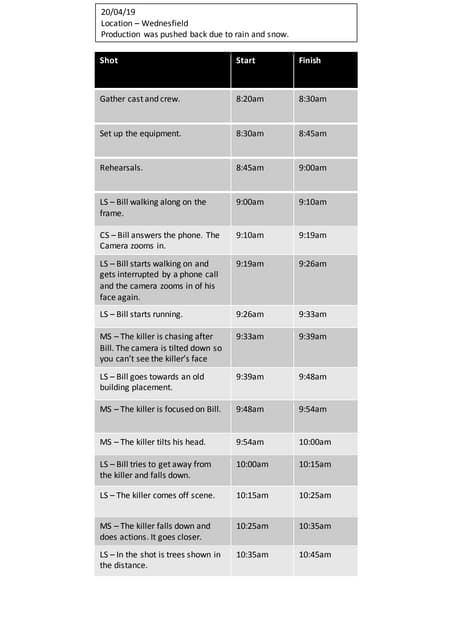 20/04/19
Location – Wednesfield
Production was pushed back due to rain and snow.

| Shot | Start | Finish |
|---|---|---|
| Gather cast and crew. | 8:20am | 8:30am |
| Set up the equipment. | 8:30am | 8:45am |
| Rehearsals. | 8:45am | 9:00am |
| LS – Bill walking along on the frame. | 9:00am | 9:10am |
| CS – Bill answers the phone. The Camera zooms in. | 9:10am | 9:19am |
| LS – Bill starts walking on and gets interrupted by a phone call and the camera zooms in of his face again. | 9:19am | 9:26am |
| LS – Bill starts running. | 9:26am | 9:33am |
| MS – The killer is chasing after Bill. The camera is tilted down so you can't see the killer's face | 9:33am | 9:39am |
| LS – Bill goes towards an old building placement. | 9:39am | 9:48am |
| MS – The killer is focused on Bill. | 9:48am | 9:54am |
| MS – The killer tilts his head. | 9:54am | 10:00am |
| LS – Bill tries to get away from the killer and falls down. | 10:00am | 10:15am |
| LS – The killer comes off scene. | 10:15am | 10:25am |
| MS – The killer falls down and does actions. It goes closer. | 10:25am | 10:35am |
| LS – In the shot is trees shown in the distance. | 10:35am | 10:45am |